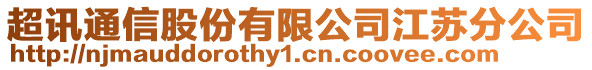 超讯通信股份有限公司江苏分公司
http://njmauddorothy1.cn.coovee.com